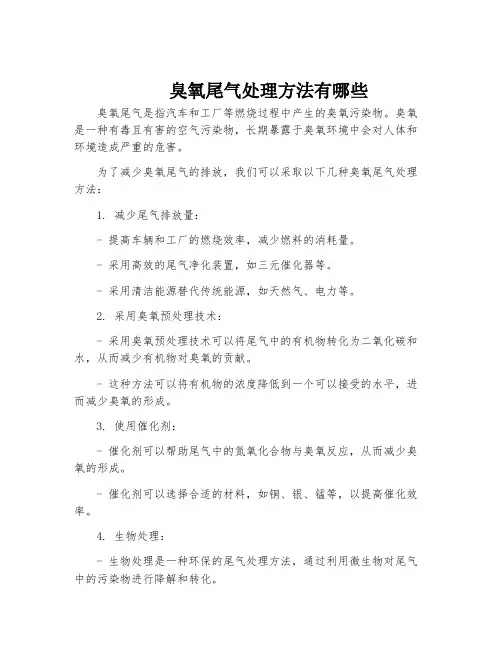 臭氧尾气处理方法有哪些

臭氧尾气是指汽车和工厂等燃烧过程中产生的臭氧污染物。臭氧是一种有毒且有害的空气污染物，长期暴露于臭氧环境中会对人体和环境造成严重的危害。

为了减少臭氧尾气的排放，我们可以采取以下几种臭氧尾气处理方法：

1. 减少尾气排放量：

- 提高车辆和工厂的燃烧效率，减少燃料的消耗量。

- 采用高效的尾气净化装置，如三元催化器等。

- 采用清洁能源替代传统能源，如天然气、电力等。

2. 采用臭氧预处理技术：

- 采用臭氧预处理技术可以将尾气中的有机物转化为二氧化碳和水，从而减少有机物对臭氧的贡献。

- 这种方法可以将有机物的浓度降低到一个可以接受的水平，进而减少臭氧的形成。

3. 使用催化剂：

- 催化剂可以帮助尾气中的氮氧化合物与臭氧反应，从而减少臭氧的形成。

- 催化剂可以选择合适的材料，如铜、银、锰等，以提高催化效率。

4. 生物处理：

- 生物处理是一种环保的尾气处理方法，通过利用微生物对尾气中的污染物进行降解和转化。